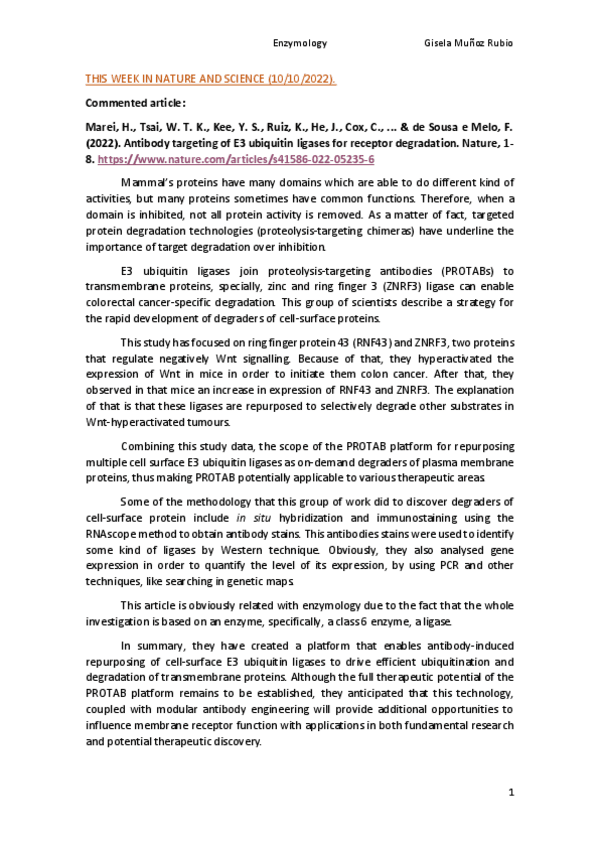 Enzymology Gisela Muñoz Rubio

THIS WEEK IN NATURE AND SCIENCE (10/10/2022).

Commented article:

Marei, H., Tsai, W. T. K., Kee, Y. S., Ruiz, K., He, J., Cox, C., ... & de Sousa e Melo, F. (2022). Antibody targeting of E3 ubiquitin ligases for receptor degradation. Nature, 1-8. https://www.nature.com/articles/s41586-022-05235-6

Mammal's proteins have many domains which are able to do different kind of activities, but many proteins sometimes have common functions. Therefore, when a domain is inhibited, not all protein activity is removed. As a matter of fact, targeted protein degradation technologies (proteolysis-targeting chimeras) have underline the importance of target degradation over inhibition.

E3 ubiquitin ligases join proteolysis-targeting antibodies (PROTABs) to transmembrane proteins, specially, zinc and ring finger 3 (ZNRF3) ligase can enable colorectal cancer-specific degradation. This group of scientists describe a strategy for the rapid development of degraders of cell-surface proteins.

This study has focused on ring finger protein 43 (RNF43) and ZNRF3, two proteins that regulate negatively Wnt signalling. Because of that, they hyperactivated the expression of Wnt in mice in order to initiate them colon cancer. After that, they observed in that mice an increase in expression of RNF43 and ZNRF3. The explanation of that is that these ligases are repurposed to selectively degrade other substrates in Wnt-hyperactivated tumours.

Combining this study data, the scope of the PROTAB platform for repurposing multiple cell surface E3 ubiquitin ligases as on-demand degraders of plasma membrane proteins, thus making PROTAB potentially applicable to various therapeutic areas.

Some of the methodology that this group of work did to discover degraders of cell-surface protein include in situ hybridization and immunostaining using the RNAscope method to obtain antibody stains. This antibodies stains were used to identify some kind of ligases by Western technique. Obviously, they also analysed gene expression in order to quantify the level of its expression, by using PCR and other techniques, like searching in genetic maps.

This article is obviously related with enzymology due to the fact that the whole investigation is based on an enzyme, specifically, a class 6 enzyme, a ligase.

In summary, they have created a platform that enables antibody-induced repurposing of cell-surface E3 ubiquitin ligases to drive efficient ubiquitination and degradation of transmembrane proteins. Although the full therapeutic potential of the PROTAB platform remains to be established, they anticipated that this technology, coupled with modular antibody engineering will provide additional opportunities to influence membrane receptor function with applications in both fundamental research and potential therapeutic discovery.

1